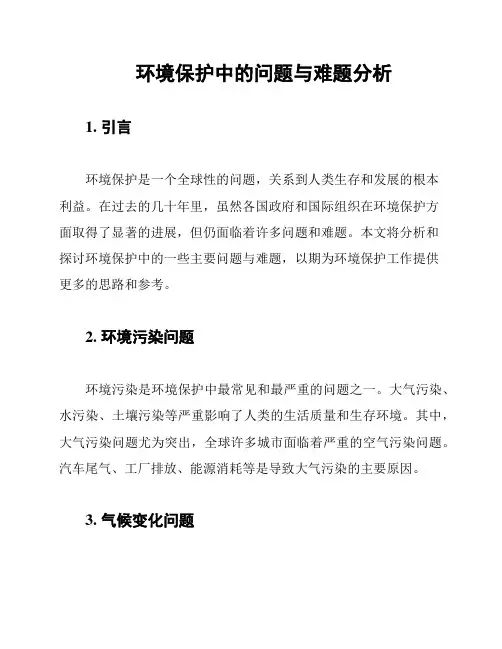 环境保护中的问题与难题分析

1. 引言

环境保护是一个全球性的问题，关系到人类生存和发展的根本利益。在过去的几十年里，虽然各国政府和国际组织在环境保护方面取得了显著的进展，但仍面临着许多问题和难题。本文将分析和探讨环境保护中的一些主要问题与难题，以期为环境保护工作提供更多的思路和参考。

2. 环境污染问题

环境污染是环境保护中最常见和最严重的问题之一。大气污染、水污染、土壤污染等严重影响了人类的生活质量和生存环境。其中，大气污染问题尤为突出，全球许多城市面临着严重的空气污染问题。汽车尾气、工厂排放、能源消耗等是导致大气污染的主要原因。

3. 气候变化问题